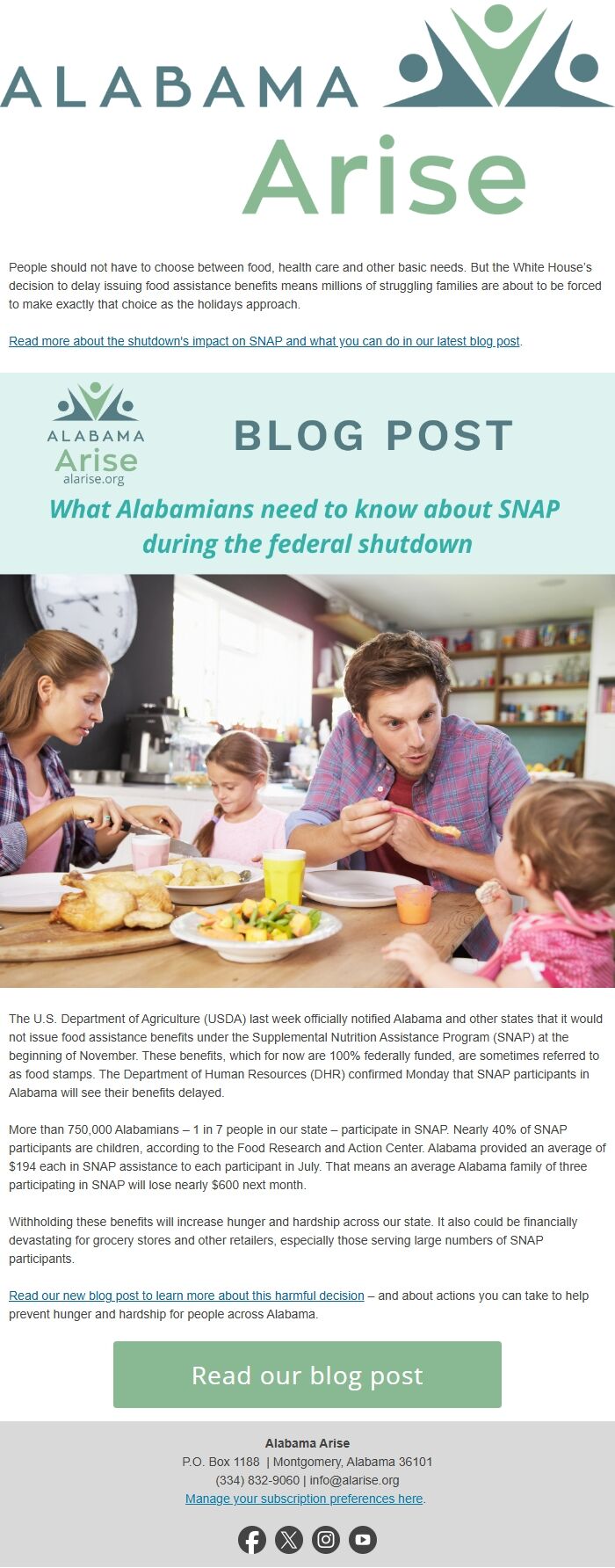 ALABAMA
Arise

People should not have to choose between food, health care and other basic needs. But the White House's decision to delay issuing food assistance benefits means millions of struggling families are about to be forced to make exactly that choice as the holidays approach.

Read more about the shutdown's impact on SNAP and what you can do in our latest blog post.

ALABAMA
Arise
alarise.org

BLOG POST

What Alabamians need to know about SNAP during the federal shutdown

The U.S. Department of Agriculture (USDA) last week officially notified Alabama and other states that it would not issue food assistance benefits under the Supplemental Nutrition Assistance Program (SNAP) at the beginning of November. These benefits, which for now are 100% federally funded, are sometimes referred to as food stamps. The Department of Human Resources (DHR) confirmed Monday that SNAP participants in Alabama will see their benefits delayed.

More than 750,000 Alabamians – 1 in 7 people in our state – participate in SNAP. Nearly 40% of SNAP participants are children, according to the Food Research and Action Center. Alabama provided an average of $194 each in SNAP assistance to each participant in July. That means an average Alabama family of three participating in SNAP will lose nearly $600 next month.

Withholding these benefits will increase hunger and hardship across our state. It also could be financially devastating for grocery stores and other retailers, especially those serving large numbers of SNAP participants.

Read our new blog post to learn more about this harmful decision – and about actions you can take to help prevent hunger and hardship for people across Alabama.

Read our blog post

Alabama Arise
P.O. Box 1188 | Montgomery, Alabama 36101
(334) 832-9060 | info@alarise.org
Manage your subscription preferences here.